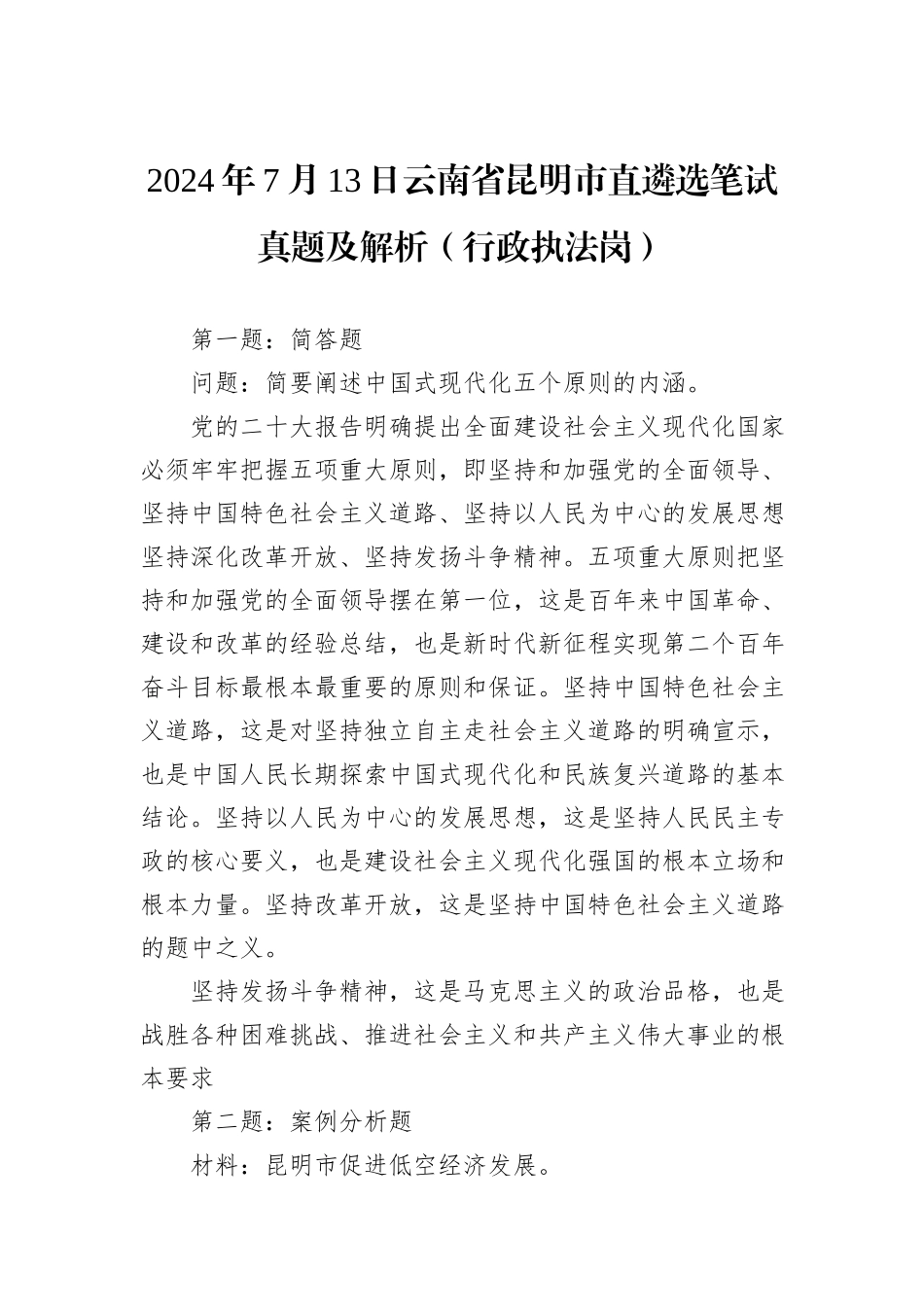 2024年7月13日云南省昆明市直遴选笔试真题及解析（行政执法岗）

第一题：简答题

问题：简要阐述中国式现代化五个原则的内涵。

党的二十大报告明确提出全面建设社会主义现代化国家必须牢牢把握五项重大原则，即坚持和加强党的全面领导、坚持中国特色社会主义道路、坚持以人民为中心的发展思想坚持深化改革开放、坚持发扬斗争精神。五项重大原则把坚持和加强党的全面领导摆在第一位，这是百年来中国革命、建设和改革的经验总结，也是新时代新征程实现第二个百年奋斗目标最根本最重要的原则和保证。坚持中国特色社会主义道路，这是对坚持独立自主走社会主义道路的明确宣示，也是中国人民长期探索中国式现代化和民族复兴道路的基本结论。坚持以人民为中心的发展思想，这是坚持人民民主专政的核心要义，也是建设社会主义现代化强国的根本立场和根本力量。坚持改革开放，这是坚持中国特色社会主义道路的题中之义。

坚持发扬斗争精神，这是马克思主义的政治品格，也是战胜各种困难挑战、推进社会主义和共产主义伟大事业的根本要求

第二题：案例分析题

材料：昆明市促进低空经济发展。